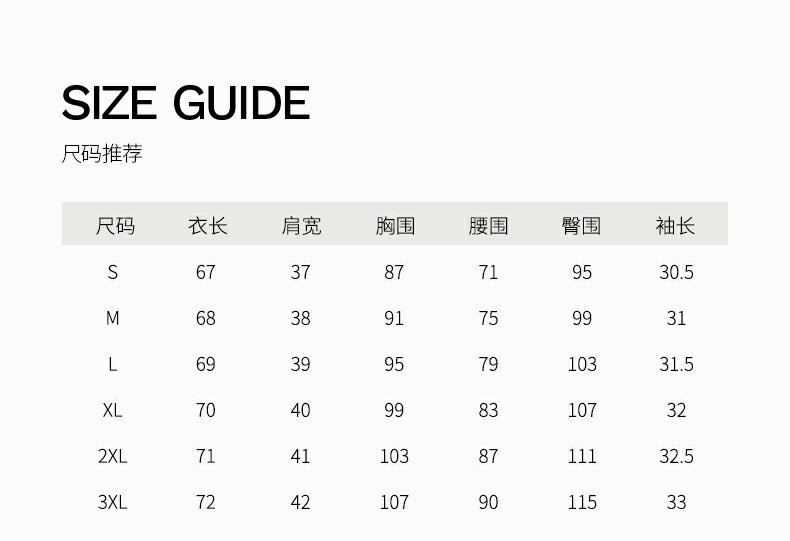 SIZE GUIDE

尺码推荐

| 尺码 | 衣长 | 肩宽 | 胸围 | 腰围 | 臀围 | 袖长 |
|---|---|---|---|---|---|---|
| S | 67 | 37 | 87 | 71 | 95 | 30.5 |
| M | 68 | 38 | 91 | 75 | 99 | 31 |
| L | 69 | 39 | 95 | 79 | 103 | 31.5 |
| XL | 70 | 40 | 99 | 83 | 107 | 32 |
| 2XL | 71 | 41 | 103 | 87 | 111 | 32.5 |
| 3XL | 72 | 42 | 107 | 90 | 115 | 33 |